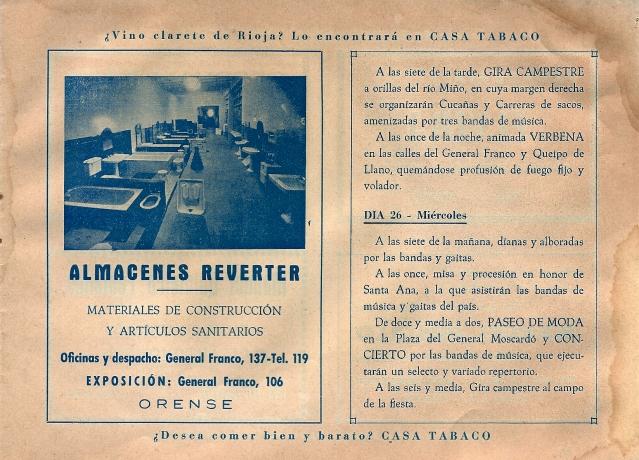 ¿Vino clarete de Rioja? Lo encontrará en CASA TABACO

ALMACENES REVERTER

MATERIALES DE CONSTRUCCIÓN Y ARTÍCULOS SANITARIOS

Oficinas y despacho: General Franco, 137-Tel. 119

EXPOSICIÓN: General Franco, 106

ORENSE

A las siete de la tarde, GIRA CAMPESTRE a orillas del río Miño, en cuya margen derecha se organizarán Cucañas y Carreras de sacos, amenizadas por tres bandas de música.

A las once de la noche, animada VERBENA en las calles del General Franco y Queipo de Llano, quemándose profusión de fuego fijo y volador.

DIA 26 - Miércoles

A las siete de la mañana, dianas y alboradas por las bandas y gaitas.

A las once, misa y procesión en honor de Santa Ana, a la que asistirán las bandas de música y gaitas del país.

De doce y media a dos, PASEO DE MODA en la Plaza del General Moscardó y CONCIERTO por las bandas de música, que ejecutarán un selecto y variado repertorio.

A las seis y media, Gira campestre al campo de la fiesta.

¿Desea comer bien y barato? CASA TABACO